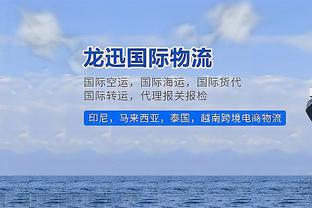 龙迅国际物流

国际空运，国际海运，国际货代
国际转运，代理报关报检

印尼，马来西亚，泰国，越南跨境电商物流